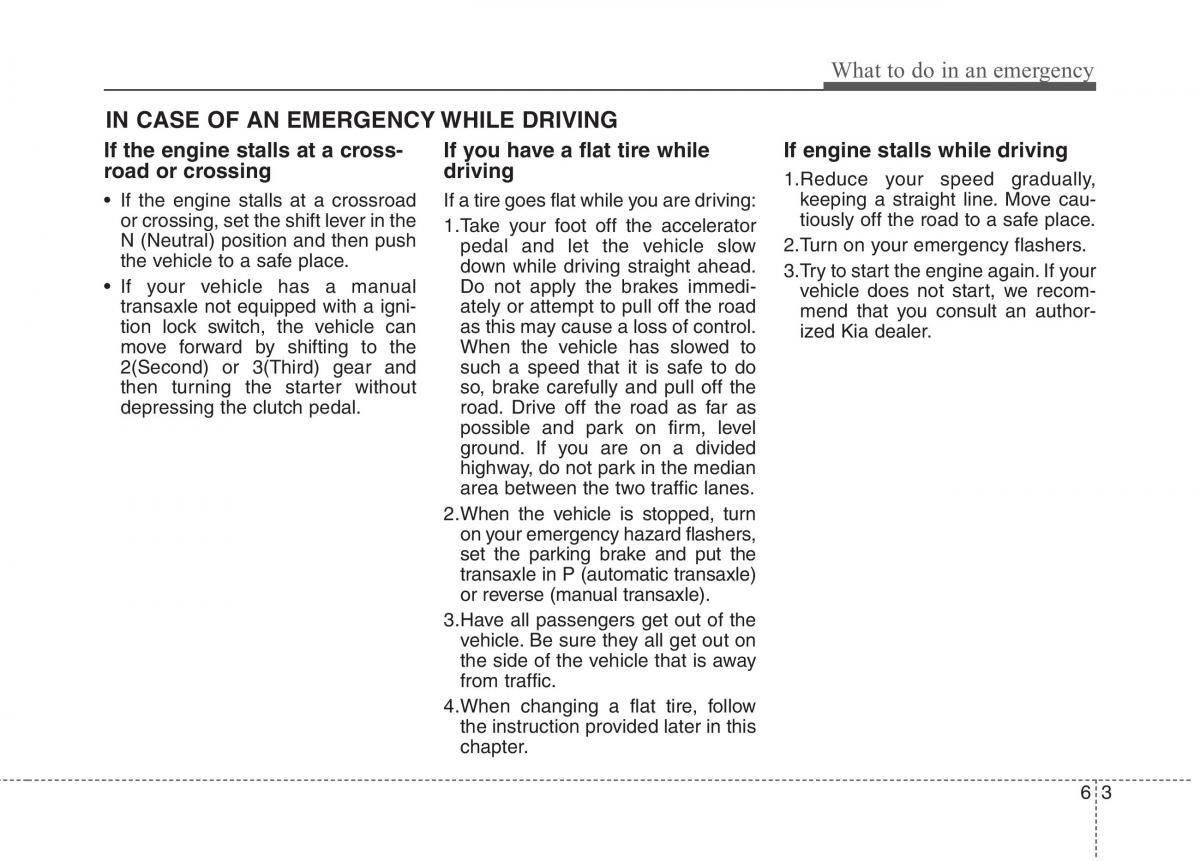 What to do in an emergency

IN CASE OF AN EMERGENCY WHILE DRIVING

If the engine stalls at a crossroad or crossing

• If the engine stalls at a crossroad or crossing, set the shift lever in the N (Neutral) position and then push the vehicle to a safe place.

• If your vehicle has a manual transaxle not equipped with a ignition lock switch, the vehicle can move forward by shifting to the 2(Second) or 3(Third) gear and then turning the starter without depressing the clutch pedal.

If you have a flat tire while driving

If a tire goes flat while you are driving:

1.Take your foot off the accelerator pedal and let the vehicle slow down while driving straight ahead. Do not apply the brakes immediately or attempt to pull off the road as this may cause a loss of control. When the vehicle has slowed to such a speed that it is safe to do so, brake carefully and pull off the road. Drive off the road as far as possible and park on firm, level ground. If you are on a divided highway, do not park in the median area between the two traffic lanes.

2.When the vehicle is stopped, turn on your emergency hazard flashers, set the parking brake and put the transaxle in P (automatic transaxle) or reverse (manual transaxle).

3.Have all passengers get out of the vehicle. Be sure they all get out on the side of the vehicle that is away from traffic.

4.When changing a flat tire, follow the instruction provided later in this chapter.

If engine stalls while driving

1.Reduce your speed gradually, keeping a straight line. Move cautiously off the road to a safe place.

2.Turn on your emergency flashers.

3.Try to start the engine again. If your vehicle does not start, we recommend that you consult an authorized Kia dealer.

6 3